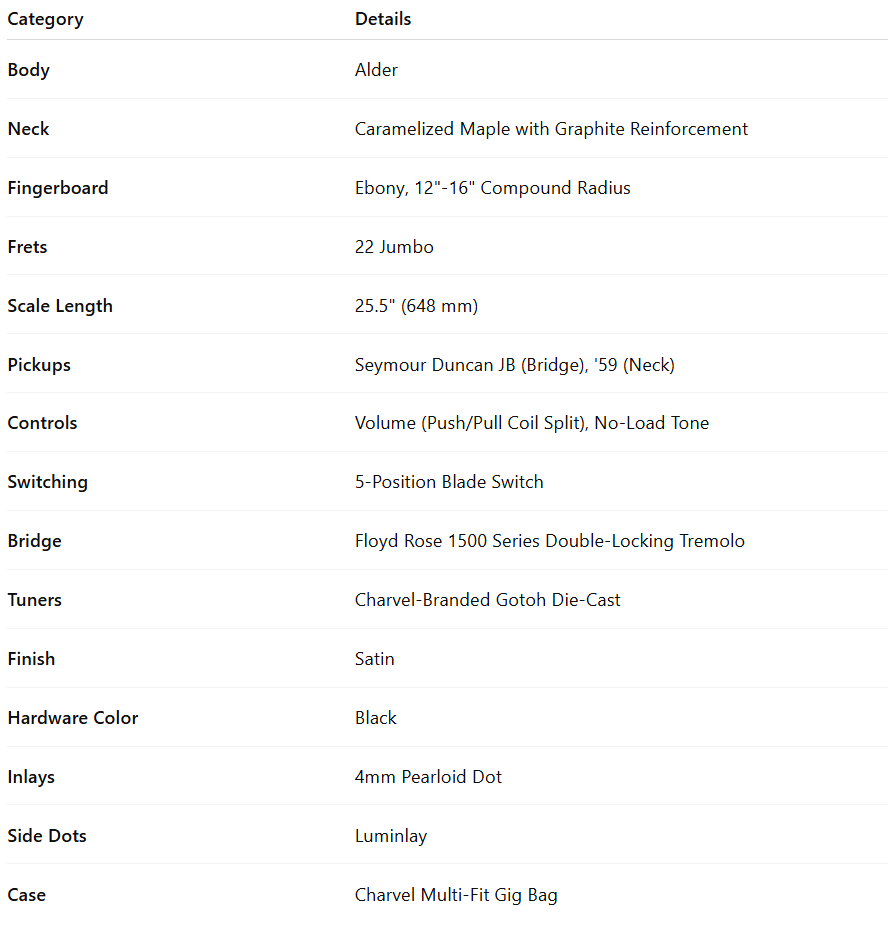 | Category | Details |
|---|---|
| Body | Alder |
| Neck | Caramelized Maple with Graphite Reinforcement |
| Fingerboard | Ebony, 12"-16" Compound Radius |
| Frets | 22 Jumbo |
| Scale Length | 25.5" (648 mm) |
| Pickups | Seymour Duncan JB (Bridge), '59 (Neck) |
| Controls | Volume (Push/Pull Coil Split), No-Load Tone |
| Switching | 5-Position Blade Switch |
| Bridge | Floyd Rose 1500 Series Double-Locking Tremolo |
| Tuners | Charvel-Branded Gotoh Die-Cast |
| Finish | Satin |
| Hardware Color | Black |
| Inlays | 4mm Pearloid Dot |
| Side Dots | Luminlay |
| Case | Charvel Multi-Fit Gig Bag |